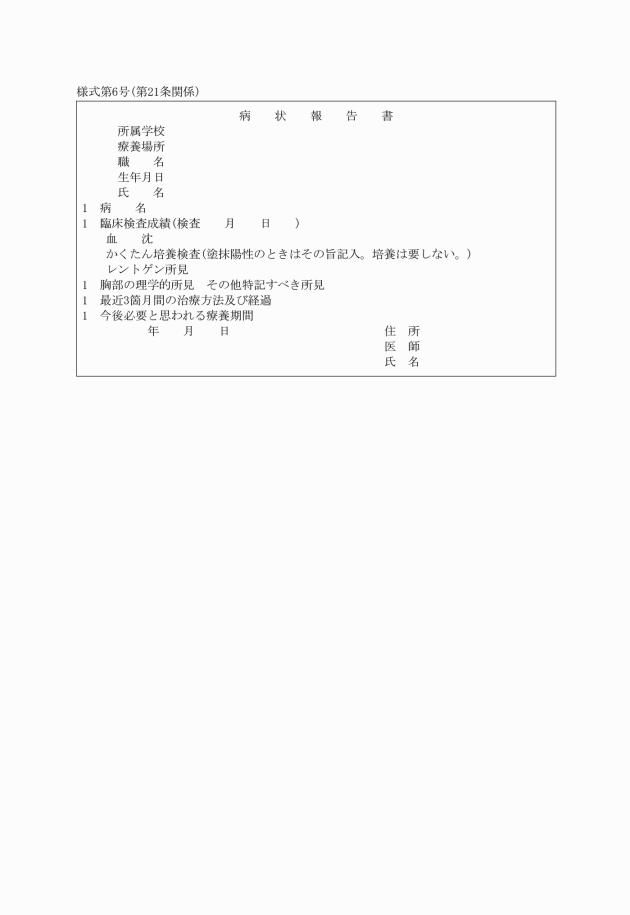 様式第6号(第21条関係)

病　状　報　告　書

所属学校
療養場所
職　　名
生年月日
氏　　名

1　病　　名
1　臨床検査成績(検査　　月　　日　　)
血　　沈
かくたん培養検査(塗抹陽性のときはその旨記入。培養は要しない。)
レントゲン所見
1　胸部の理学的所見　その他特記すべき所見
1　最近3箇月間の治療方法及び経過
1　今後必要と思われる療養期間

年　　月　　日

住　所
医　師
氏　名